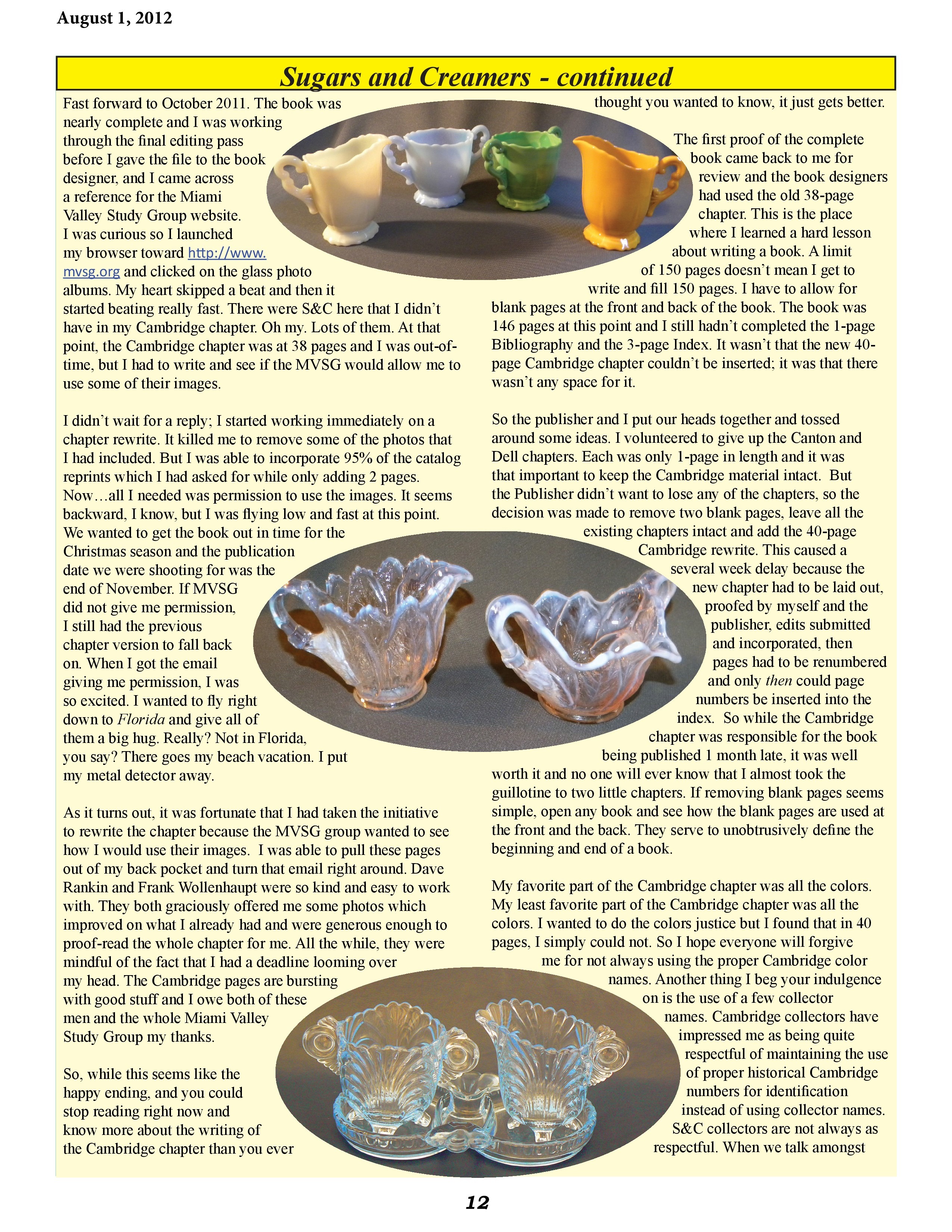 August 1, 2012

Sugars and Creamers - continued

Fast forward to October 2011. The book was nearly complete and I was working through the final editing pass before I gave the file to the book designer, and I came across a reference for the Miami Valley Study Group website. I was curious so I launched my browser toward http://www.mvsg.org and clicked on the glass photo albums. My heart skipped a beat and then it started beating really fast. There were S&C here that I didn't have in my Cambridge chapter. Oh my. Lots of them. At that point, the Cambridge chapter was at 38 pages and I was out-of-time, but I had to write and see if the MVSG would allow me to use some of their images.

I didn't wait for a reply; I started working immediately on a chapter rewrite. It killed me to remove some of the photos that I had included. But I was able to incorporate 95% of the catalog reprints which I had asked for while only adding 2 pages. Now…all I needed was permission to use the images. It seems backward, I know, but I was flying low and fast at this point. We wanted to get the book out in time for the Christmas season and the publication date we were shooting for was the end of November. If MVSG did not give me permission, I still had the previous chapter version to fall back on. When I got the email giving me permission, I was so excited. I wanted to fly right down to Florida and give all of them a big hug. Really? Not in Florida, you say? There goes my beach vacation. I put my metal detector away.

As it turns out, it was fortunate that I had taken the initiative to rewrite the chapter because the MVSG group wanted to see how I would use their images. I was able to pull these pages out of my back pocket and turn that email right around. Dave Rankin and Frank Wollenhaupt were so kind and easy to work with. They both graciously offered me some photos which improved on what I already had and were generous enough to proof-read the whole chapter for me. All the while, they were mindful of the fact that I had a deadline looming over my head. The Cambridge pages are bursting with good stuff and I owe both of these men and the whole Miami Valley Study Group my thanks.

So, while this seems like the happy ending, and you could stop reading right now and know more about the writing of the Cambridge chapter than you ever thought you wanted to know, it just gets better.

The first proof of the complete book came back to me for review and the book designers had used the old 38-page chapter. This is the place where I learned a hard lesson about writing a book. A limit of 150 pages doesn't mean I get to write and fill 150 pages. I have to allow for blank pages at the front and back of the book. The book was 146 pages at this point and I still hadn't completed the 1-page Bibliography and the 3-page Index. It wasn't that the new 40-page Cambridge chapter couldn't be inserted; it was that there wasn't any space for it.

So the publisher and I put our heads together and tossed around some ideas. I volunteered to give up the Canton and Dell chapters. Each was only 1-page in length and it was that important to keep the Cambridge material intact. But the Publisher didn't want to lose any of the chapters, so the decision was made to remove two blank pages, leave all the existing chapters intact and add the 40-page Cambridge rewrite. This caused a several week delay because the new chapter had to be laid out, proofed by myself and the publisher, edits submitted and incorporated, then pages had to be renumbered and only then could page numbers be inserted into the index. So while the Cambridge chapter was responsible for the book being published 1 month late, it was well worth it and no one will ever know that I almost took the guillotine to two little chapters. If removing blank pages seems simple, open any book and see how the blank pages are used at the front and the back. They serve to unobtrusively define the beginning and end of a book.

My favorite part of the Cambridge chapter was all the colors. My least favorite part of the Cambridge chapter was all the colors. I wanted to do the colors justice but I found that in 40 pages, I simply could not. So I hope everyone will forgive me for not always using the proper Cambridge color names. Another thing I beg your indulgence on is the use of a few collector names. Cambridge collectors have impressed me as being quite respectful of maintaining the use of proper historical Cambridge numbers for identification instead of using collector names. S&C collectors are not always as respectful. When we talk amongst

12